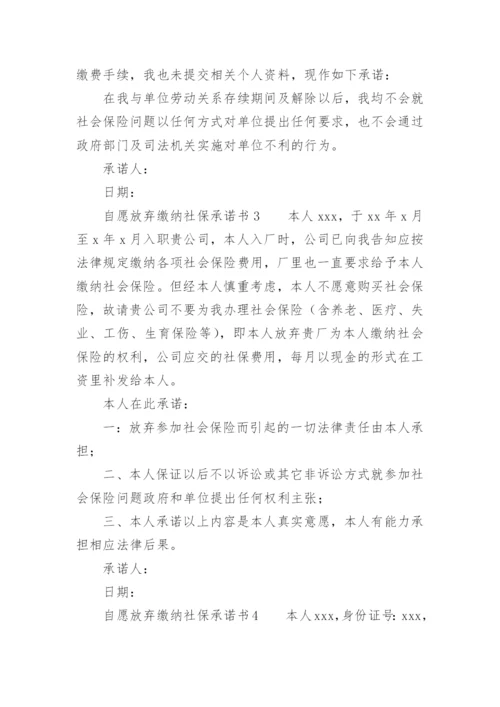 缴费手续，我也未提交相关个人资料，现作如下承诺：

在我与单位劳动关系存续期间及解除以后，我均不会就社会保险问题以任何方式对单位提出任何要求，也不会通过政府部门及司法机关实施对单位不利的行为。

承诺人：

日期：

自愿放弃缴纳社保承诺书3　　本人xxx，于xx年x月至x年x月入职贵公司，本人入厂时，公司已向我告知应按法律规定缴纳各项社会保险费用，厂里也一直要求给予本人缴纳社会保险。但经本人慎重考虑，本人不愿意购买社会保险，故请贵公司不要为我办理社会保险（含养老、医疗、失业、工伤、生育保险等），即本人放弃贵厂为本人缴纳社会保险的权利，公司应交的社保费用，每月以现金的形式在工资里补发给本人。

本人在此承诺：

一：放弃参加社会保险而引起的一切法律责任由本人承担；

二、本人保证以后不以诉讼或其它非诉讼方式就参加社会保险问题政府和单位提出任何权利主张；

三、本人承诺以上内容是本人真实意愿，本人有能力承担相应法律后果。

承诺人：

日期：

自愿放弃缴纳社保承诺书4　　本人xxx，身份证号：xxx，